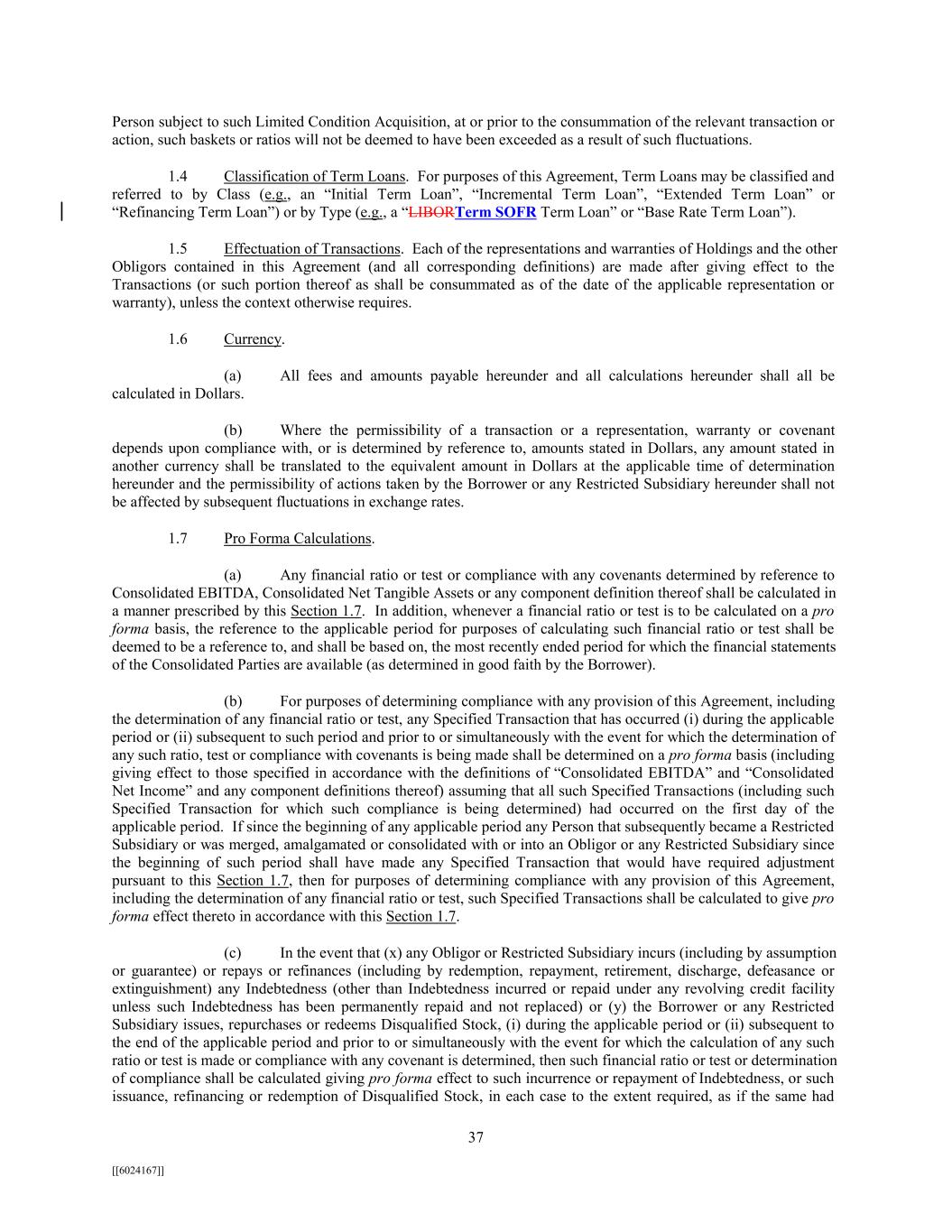 Person subject to such Limited Condition Acquisition, at or prior to the consummation of the relevant transaction or action, such baskets or ratios will not be deemed to have been exceeded as a result of such fluctuations.

1.4 Classification of Term Loans. For purposes of this Agreement, Term Loans may be classified and referred to by Class (e.g., an "Initial Term Loan", "Incremental Term Loan", "Extended Term Loan" or "Refinancing Term Loan") or by Type (e.g., a "LIBORTerm SOFR Term Loan" or "Base Rate Term Loan").

1.5 Effectuation of Transactions. Each of the representations and warranties of Holdings and the other Obligors contained in this Agreement (and all corresponding definitions) are made after giving effect to the Transactions (or such portion thereof as shall be consummated as of the date of the applicable representation or warranty), unless the context otherwise requires.

1.6 Currency.

(a) All fees and amounts payable hereunder and all calculations hereunder shall all be calculated in Dollars.

(b) Where the permissibility of a transaction or a representation, warranty or covenant depends upon compliance with, or is determined by reference to, amounts stated in Dollars, any amount stated in another currency shall be translated to the equivalent amount in Dollars at the applicable time of determination hereunder and the permissibility of actions taken by the Borrower or any Restricted Subsidiary hereunder shall not be affected by subsequent fluctuations in exchange rates.

1.7 Pro Forma Calculations.

(a) Any financial ratio or test or compliance with any covenants determined by reference to Consolidated EBITDA, Consolidated Net Tangible Assets or any component definition thereof shall be calculated in a manner prescribed by this Section 1.7. In addition, whenever a financial ratio or test is to be calculated on a pro forma basis, the reference to the applicable period for purposes of calculating such financial ratio or test shall be deemed to be a reference to, and shall be based on, the most recently ended period for which the financial statements of the Consolidated Parties are available (as determined in good faith by the Borrower).

(b) For purposes of determining compliance with any provision of this Agreement, including the determination of any financial ratio or test, any Specified Transaction that has occurred (i) during the applicable period or (ii) subsequent to such period and prior to or simultaneously with the event for which the determination of any such ratio, test or compliance with covenants is being made shall be determined on a pro forma basis (including giving effect to those specified in accordance with the definitions of "Consolidated EBITDA" and "Consolidated Net Income" and any component definitions thereof) assuming that all such Specified Transactions (including such Specified Transaction for which such compliance is being determined) had occurred on the first day of the applicable period. If since the beginning of any applicable period any Person that subsequently became a Restricted Subsidiary or was merged, amalgamated or consolidated with or into an Obligor or any Restricted Subsidiary since the beginning of such period shall have made any Specified Transaction that would have required adjustment pursuant to this Section 1.7, then for purposes of determining compliance with any provision of this Agreement, including the determination of any financial ratio or test, such Specified Transactions shall be calculated to give pro forma effect thereto in accordance with this Section 1.7.

(c) In the event that (x) any Obligor or Restricted Subsidiary incurs (including by assumption or guarantee) or repays or refinances (including by redemption, repayment, retirement, discharge, defeasance or extinguishment) any Indebtedness (other than Indebtedness incurred or repaid under any revolving credit facility unless such Indebtedness has been permanently repaid and not replaced) or (y) the Borrower or any Restricted Subsidiary issues, repurchases or redeems Disqualified Stock, (i) during the applicable period or (ii) subsequent to the end of the applicable period and prior to or simultaneously with the event for which the calculation of any such ratio or test is made or compliance with any covenant is determined, then such financial ratio or test or determination of compliance shall be calculated giving pro forma effect to such incurrence or repayment of Indebtedness, or such issuance, refinancing or redemption of Disqualified Stock, in each case to the extent required, as if the same had

37

[[6024167]]